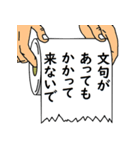 文句が
あっても
かかって
来ないで